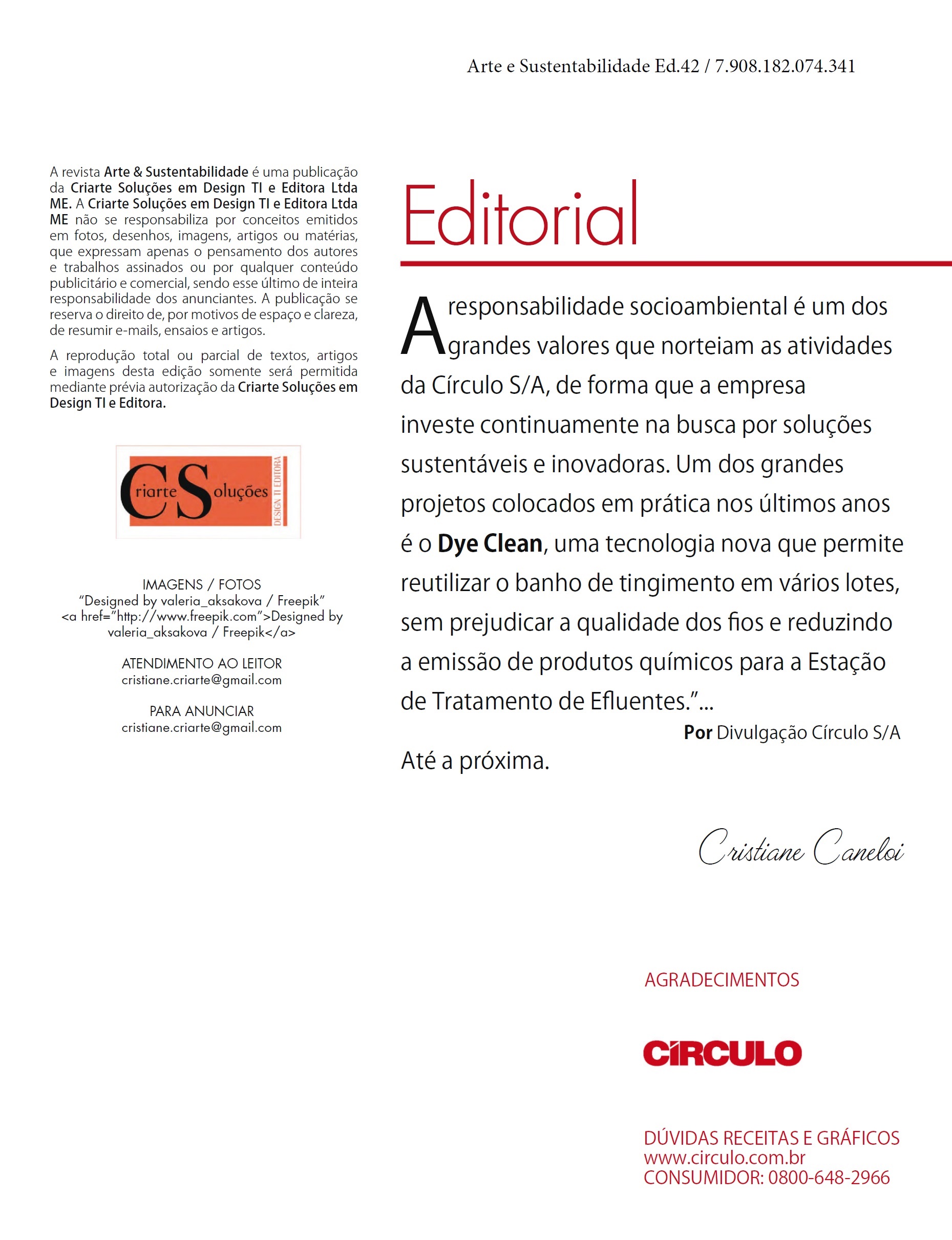 Arte e Sustentabilidade Ed.42 / 7.908.182.074.341

A revista Arte & Sustentabilidade é uma publicação da Criarte Soluções em Design TI e Editora Ltda ME. A Criarte Soluções em Design TI e Editora Ltda ME não se responsabiliza por conceitos emitidos em fotos, desenhos, imagens, artigos ou matérias, que expressam apenas o pensamento dos autores e trabalhos assinados ou por qualquer conteúdo publicitário e comercial, sendo esse último de inteira responsabilidade dos anunciantes. A publicação se reserva o direito de, por motivos de espaço e clareza, de resumir e-mails, ensaios e artigos.

A reprodução total ou parcial de textos, artigos e imagens desta edição somente será permitida mediante prévia autorização da Criarte Soluções em Design TI e Editora.

Criarte Soluções
DESIGN TI EDITORA

IMAGENS / FOTOS
"Designed by valeria_aksakova / Freepik"
<a href="http://www.freepik.com">Designed by valeria_aksakova / Freepik</a>

ATENDIMENTO AO LEITOR
cristiane.criarte@gmail.com

PARA ANUNCIAR
cristiane.criarte@gmail.com

Editorial

A responsabilidade socioambiental é um dos grandes valores que norteiam as atividades da Círculo S/A, de forma que a empresa investe continuamente na busca por soluções sustentáveis e inovadoras. Um dos grandes projetos colocados em prática nos últimos anos é o Dye Clean, uma tecnologia nova que permite reutilizar o banho de tingimento em vários lotes, sem prejudicar a qualidade dos fios e reduzindo a emissão de produtos químicos para a Estação de Tratamento de Efluentes."...

Por Divulgação Círculo S/A

Até a próxima.

Cristiane Caneloi

AGRADECIMENTOS

CÍRCULO

DÚVIDAS RECEITAS E GRÁFICOS
www.circulo.com.br
CONSUMIDOR: 0800-648-2966